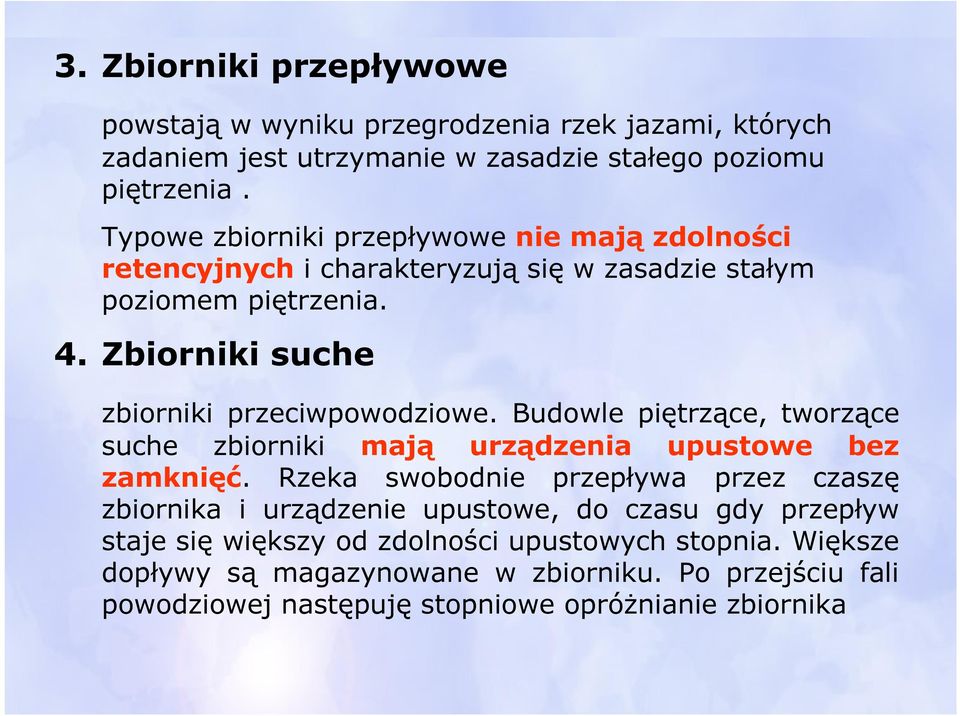 3. Zbiorniki przepływowe

powstają w wyniku przegrodzenia rzek jazami, których zadaniem jest utrzymanie w zasadzie stałego poziomu piętrzenia .

Typowe zbiorniki przepływowe nie mają zdolności retencyjnych i charakteryzują się w zasadzie stałym poziomem piętrzenia.

4. Zbiorniki suche

zbiorniki przeciwpowodziowe. Budowle piętrzące, tworzące suche zbiorniki mają urządzenia upustowe bez zamknięć. Rzeka swobodnie przepływa przez czaszę zbiornika i urządzenie upustowe, do czasu gdy przepływ staje się większy od zdolności upustowych stopnia. Większe dopływy są magazynowane w zbiorniku. Po przejściu fali powodziowej następuję stopniowe opróżnianie zbiornika